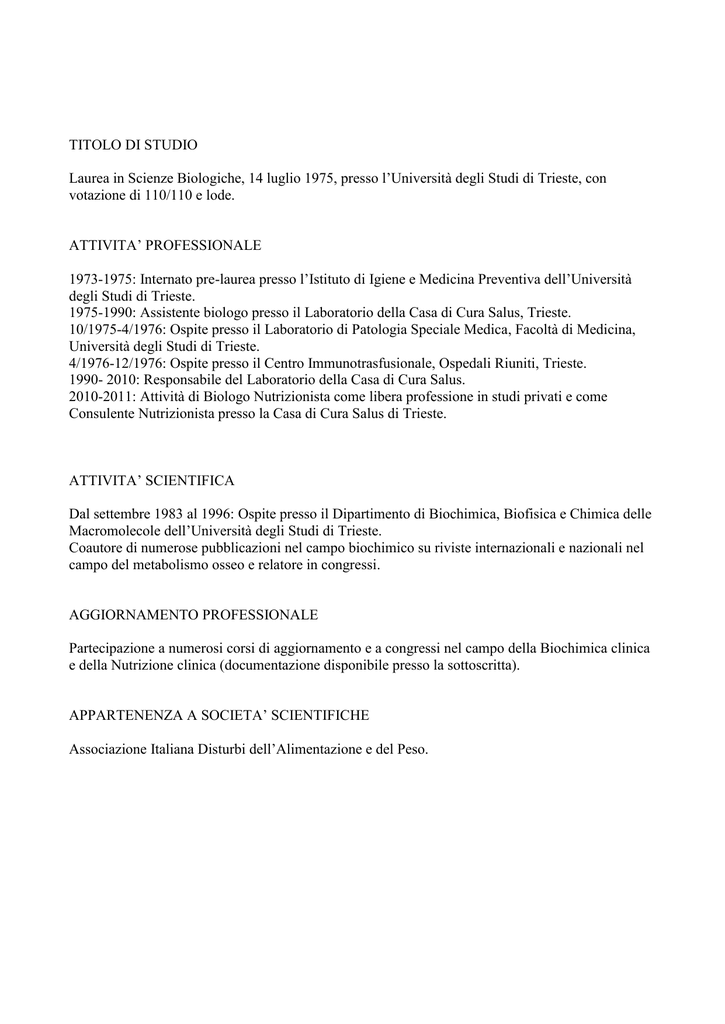 TITOLO DI STUDIO

Laurea in Scienze Biologiche, 14 luglio 1975, presso l'Università degli Studi di Trieste, con votazione di 110/110 e lode.

ATTIVITA' PROFESSIONALE

1973-1975: Internato pre-laurea presso l'Istituto di Igiene e Medicina Preventiva dell'Università degli Studi di Trieste.
1975-1990: Assistente biologo presso il Laboratorio della Casa di Cura Salus, Trieste.
10/1975-4/1976: Ospite presso il Laboratorio di Patologia Speciale Medica, Facoltà di Medicina, Università degli Studi di Trieste.
4/1976-12/1976: Ospite presso il Centro Immunotrasfusionale, Ospedali Riuniti, Trieste.
1990- 2010: Responsabile del Laboratorio della Casa di Cura Salus.
2010-2011: Attività di Biologo Nutrizionista come libera professione in studi privati e come Consulente Nutrizionista presso la Casa di Cura Salus di Trieste.

ATTIVITA' SCIENTIFICA

Dal settembre 1983 al 1996: Ospite presso il Dipartimento di Biochimica, Biofisica e Chimica delle Macromolecole dell'Università degli Studi di Trieste.
Coautore di numerose pubblicazioni nel campo biochimico su riviste internazionali e nazionali nel campo del metabolismo osseo e relatore in congressi.

AGGIORNAMENTO PROFESSIONALE

Partecipazione a numerosi corsi di aggiornamento e a congressi nel campo della Biochimica clinica e della Nutrizione clinica (documentazione disponibile presso la sottoscritta).

APPARTENENZA A SOCIETA' SCIENTIFICHE

Associazione Italiana Disturbi dell'Alimentazione e del Peso.